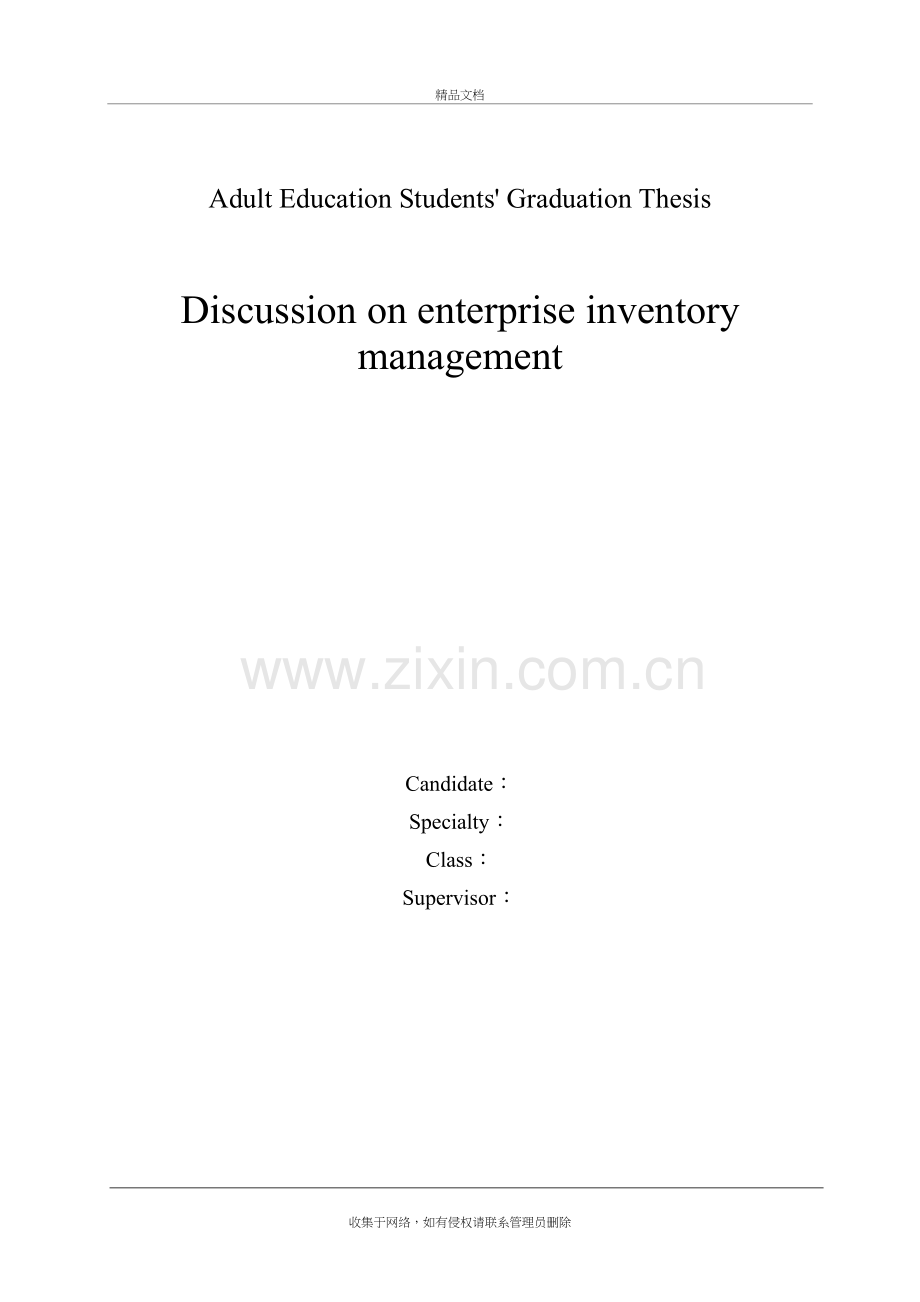 精品文档

Adult Education Students' Graduation Thesis

Discussion on enterprise inventory management

Candidate：
Specialty：
Class：
Supervisor：

收集于网络，如有侵权请联系管理员删除

www.zixin.com.cn